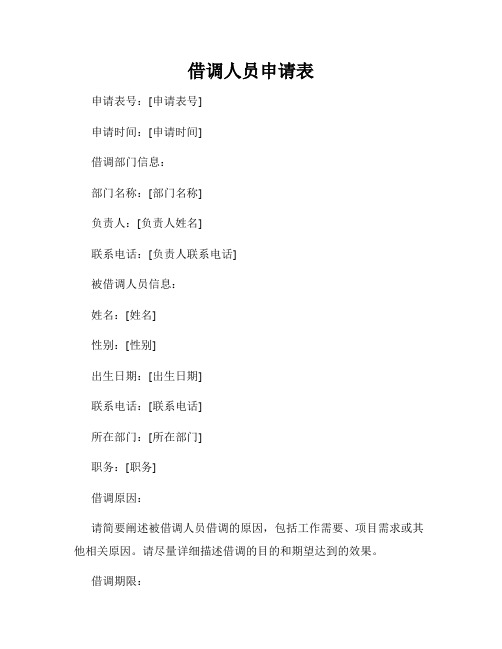 借调人员申请表

申请表号：[申请表号]

申请时间：[申请时间]

借调部门信息：

部门名称：[部门名称]

负责人：[负责人姓名]

联系电话：[负责人联系电话]

被借调人员信息：

姓名：[姓名]

性别：[性别]

出生日期：[出生日期]

联系电话：[联系电话]

所在部门：[所在部门]

职务：[职务]

借调原因：

请简要阐述被借调人员借调的原因，包括工作需要、项目需求或其他相关原因。请尽量详细描述借调的目的和期望达到的效果。

借调期限：